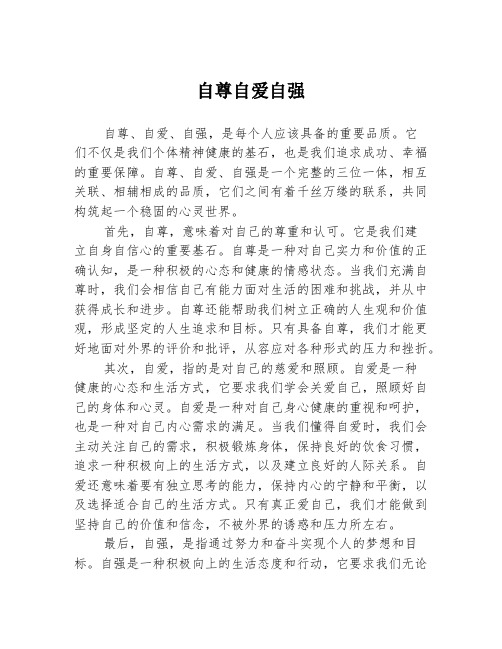 自尊自爱自强

自尊、自爱、自强，是每个人应该具备的重要品质。它们不仅是我们个体精神健康的基石，也是我们追求成功、幸福的重要保障。自尊、自爱、自强是一个完整的三位一体，相互关联、相辅相成的品质，它们之间有着千丝万缕的联系，共同构筑起一个稳固的心灵世界。

首先，自尊，意味着对自己的尊重和认可。它是我们建立自身自信心的重要基石。自尊是一种对自己实力和价值的正确认知，是一种积极的心态和健康的情感状态。当我们充满自尊时，我们会相信自己有能力面对生活的困难和挑战，并从中获得成长和进步。自尊还能帮助我们树立正确的人生观和价值观，形成坚定的人生追求和目标。只有具备自尊，我们才能更好地面对外界的评价和批评，从容应对各种形式的压力和挫折。

其次，自爱，指的是对自己的慈爱和照顾。自爱是一种健康的心态和生活方式，它要求我们学会关爱自己，照顾好自己的身体和心灵。自爱是一种对自己身心健康的重视和呵护，也是一种对自己内心需求的满足。当我们懂得自爱时，我们会主动关注自己的需求，积极锻炼身体，保持良好的饮食习惯，追求一种积极向上的生活方式，以及建立良好的人际关系。自爱还意味着要有独立思考的能力，保持内心的宁静和平衡，以及选择适合自己的生活方式。只有真正爱自己，我们才能做到坚持自己的价值和信念，不被外界的诱惑和压力所左右。

最后，自强，是指通过努力和奋斗实现个人的梦想和目标。自强是一种积极向上的生活态度和行动，它要求我们无论